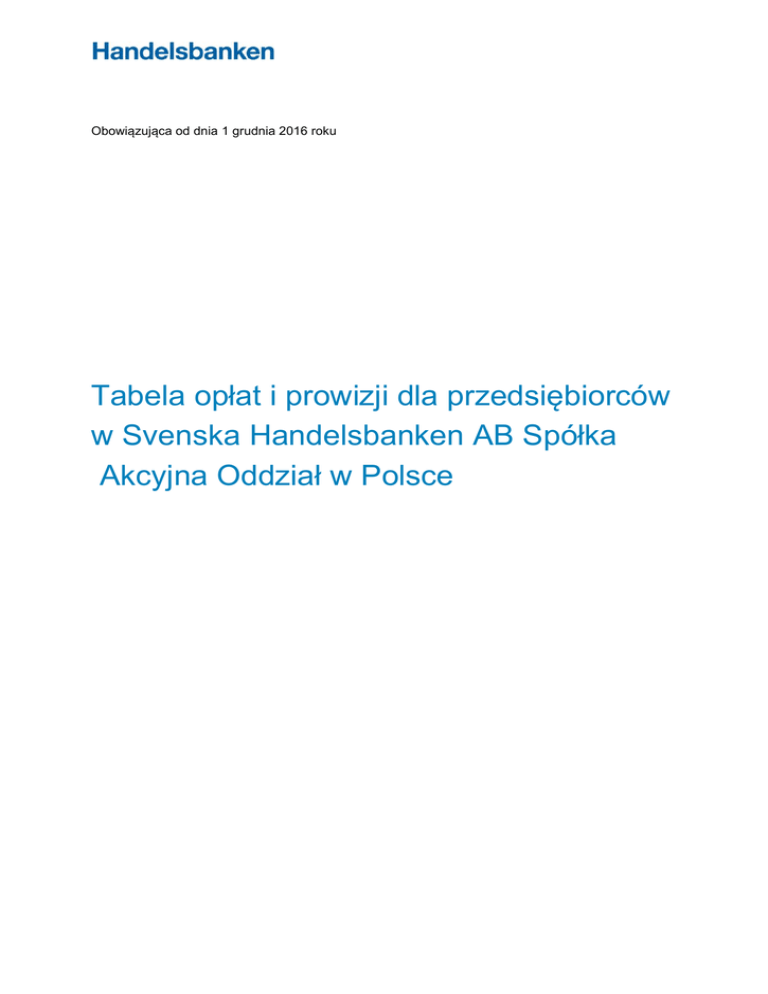 Handelsbanken

Obowiązująca od dnia 1 grudnia 2016 roku

Tabela opłat i prowizji dla przedsiębiorców w Svenska Handelsbanken AB Spółka Akcyjna Oddział w Polsce